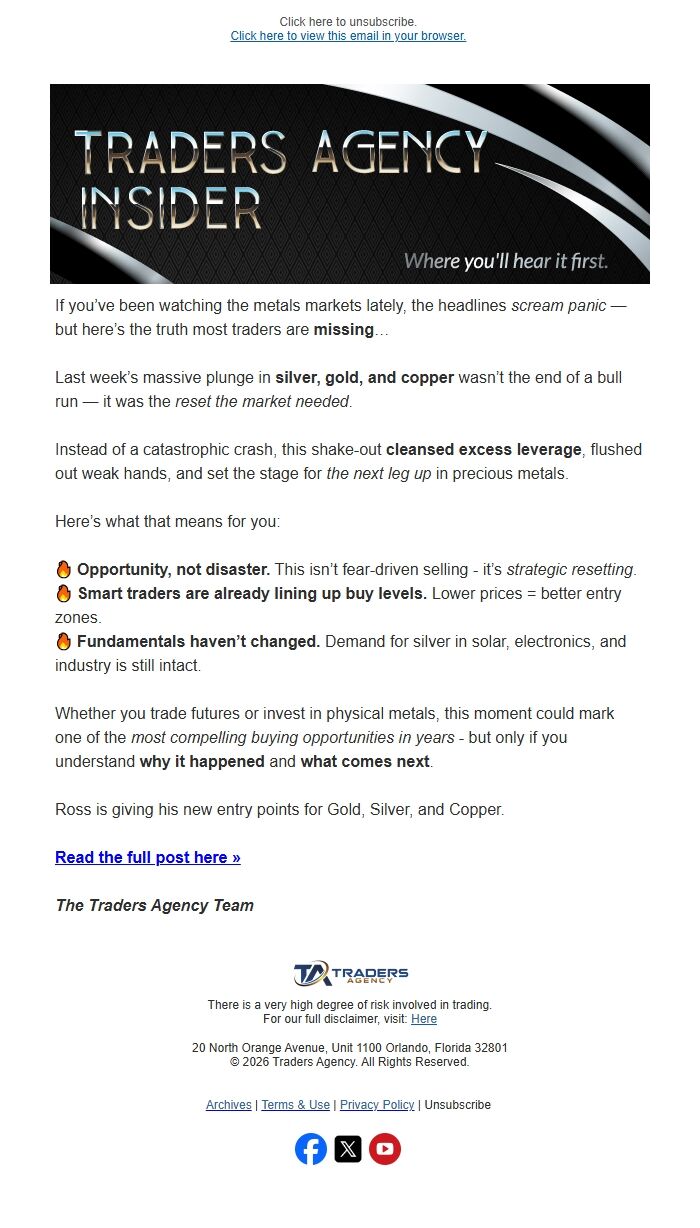 Click here to unsubscribe.
Click here to view this email in your browser.

TRADERS AGENCY INSIDER

Where you'll hear it first.

If you've been watching the metals markets lately, the headlines scream panic — but here's the truth most traders are missing…

Last week's massive plunge in silver, gold, and copper wasn't the end of a bull run — it was the reset the market needed.

Instead of a catastrophic crash, this shake-out cleansed excess leverage, flushed out weak hands, and set the stage for the next leg up in precious metals.

Here's what that means for you:

🔥 Opportunity, not disaster. This isn't fear-driven selling - it's strategic resetting.
🔥 Smart traders are already lining up buy levels. Lower prices = better entry zones.
🔥 Fundamentals haven't changed. Demand for silver in solar, electronics, and industry is still intact.

Whether you trade futures or invest in physical metals, this moment could mark one of the most compelling buying opportunities in years - but only if you understand why it happened and what comes next.

Ross is giving his new entry points for Gold, Silver, and Copper.

Read the full post here »

The Traders Agency Team

TA TRADERS AGENCY

There is a very high degree of risk involved in trading.
For our full disclaimer, visit: Here

20 North Orange Avenue, Unit 1100 Orlando, Florida 32801
© 2026 Traders Agency. All Rights Reserved.

Archives | Terms & Use | Privacy Policy | Unsubscribe